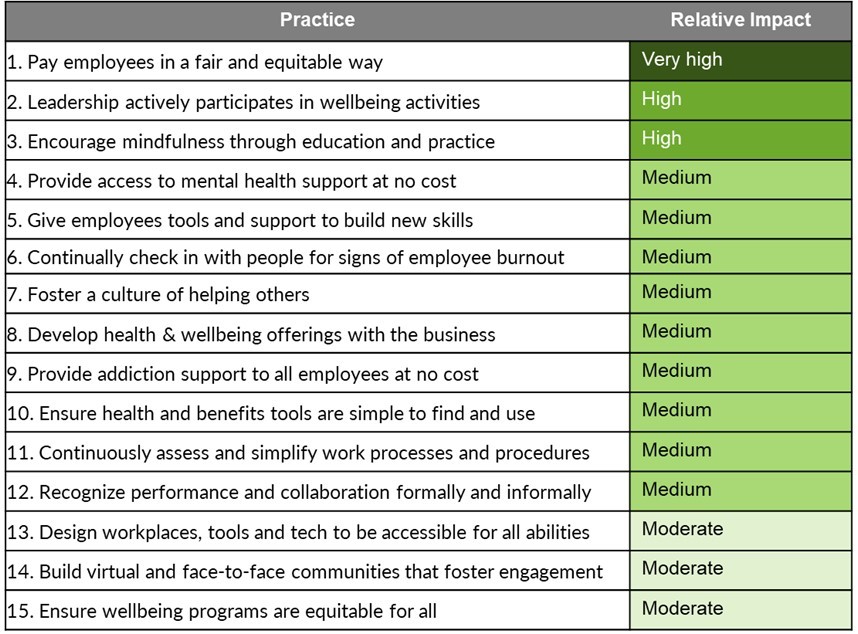 | Practice | Relative Impact |
|---|---|
| 1. Pay employees in a fair and equitable way | Very high |
| 2. Leadership actively participates in wellbeing activities | High |
| 3. Encourage mindfulness through education and practice | High |
| 4. Provide access to mental health support at no cost | Medium |
| 5. Give employees tools and support to build new skills | Medium |
| 6. Continually check in with people for signs of employee burnout | Medium |
| 7. Foster a culture of helping others | Medium |
| 8. Develop health & wellbeing offerings with the business | Medium |
| 9. Provide addiction support to all employees at no cost | Medium |
| 10. Ensure health and benefits tools are simple to find and use | Medium |
| 11. Continuously assess and simplify work processes and procedures | Medium |
| 12. Recognize performance and collaboration formally and informally | Medium |
| 13. Design workplaces, tools and tech to be accessible for all abilities | Moderate |
| 14. Build virtual and face-to-face communities that foster engagement | Moderate |
| 15. Ensure wellbeing programs are equitable for all | Moderate |